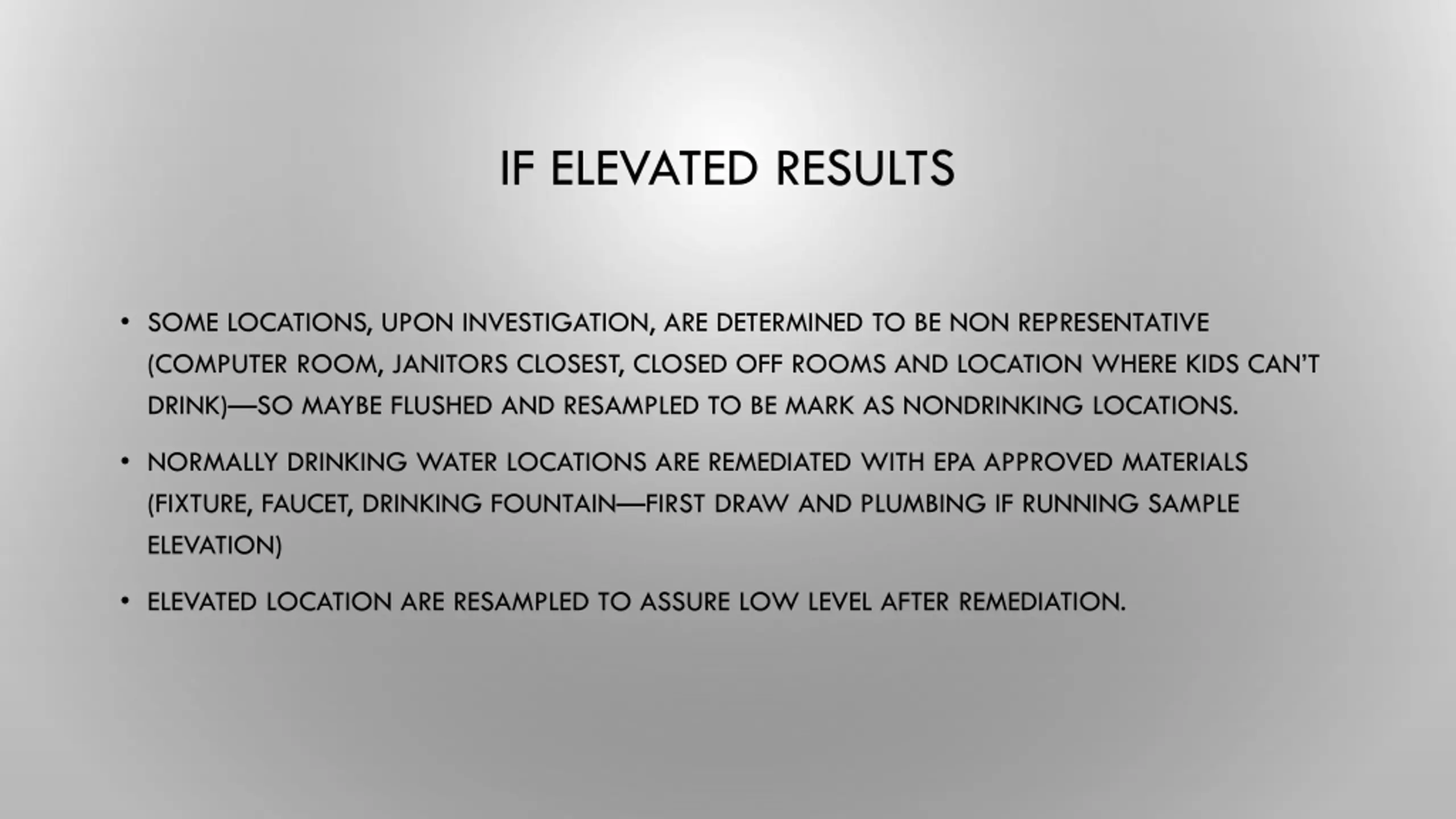 IF ELEVATED RESULTS

• SOME LOCATIONS, UPON INVESTIGATION, ARE DETERMINED TO BE NON REPRESENTATIVE (COMPUTER ROOM, JANITORS CLOSEST, CLOSED OFF ROOMS AND LOCATION WHERE KIDS CAN'T DRINK)—SO MAYBE FLUSHED AND RESAMPLED TO BE MARK AS NONDRINKING LOCATIONS.

• NORMALLY DRINKING WATER LOCATIONS ARE REMEDIATED WITH EPA APPROVED MATERIALS (FIXTURE, FAUCET, DRINKING FOUNTAIN—FIRST DRAW AND PLUMBING IF RUNNING SAMPLE ELEVATION)

• ELEVATED LOCATION ARE RESAMPLED TO ASSURE LOW LEVEL AFTER REMEDIATION.